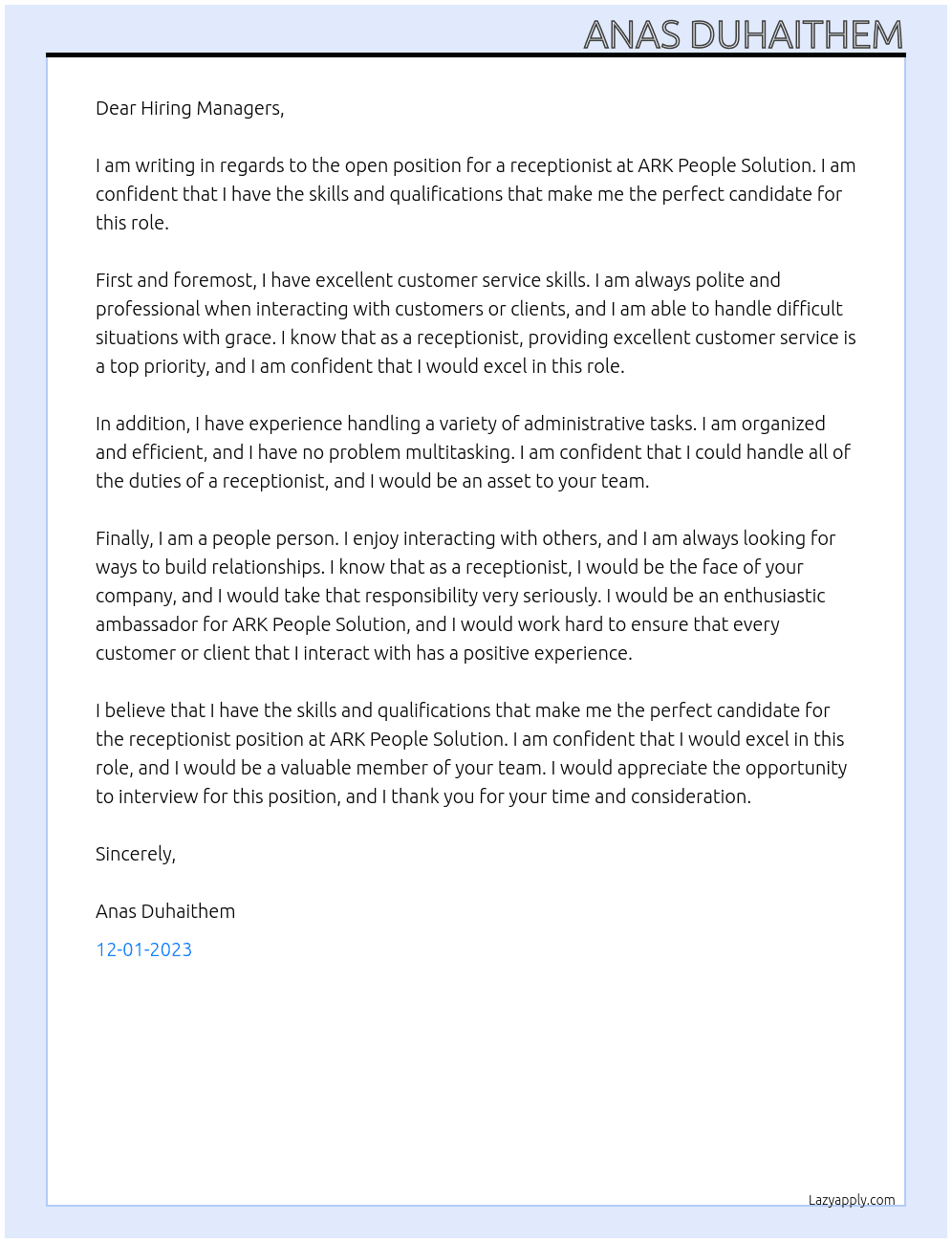 ANAS DUHAITHEM

Dear Hiring Managers,

I am writing in regards to the open position for a receptionist at ARK People Solution. I am confident that I have the skills and qualifications that make me the perfect candidate for this role.

First and foremost, I have excellent customer service skills. I am always polite and professional when interacting with customers or clients, and I am able to handle difficult situations with grace. I know that as a receptionist, providing excellent customer service is a top priority, and I am confident that I would excel in this role.

In addition, I have experience handling a variety of administrative tasks. I am organized and efficient, and I have no problem multitasking. I am confident that I could handle all of the duties of a receptionist, and I would be an asset to your team.

Finally, I am a people person. I enjoy interacting with others, and I am always looking for ways to build relationships. I know that as a receptionist, I would be the face of your company, and I would take that responsibility very seriously. I would be an enthusiastic ambassador for ARK People Solution, and I would work hard to ensure that every customer or client that I interact with has a positive experience.

I believe that I have the skills and qualifications that make me the perfect candidate for the receptionist position at ARK People Solution. I am confident that I would excel in this role, and I would be a valuable member of your team. I would appreciate the opportunity to interview for this position, and I thank you for your time and consideration.

Sincerely,

Anas Duhaithem

12-01-2023

Lazyapply.com